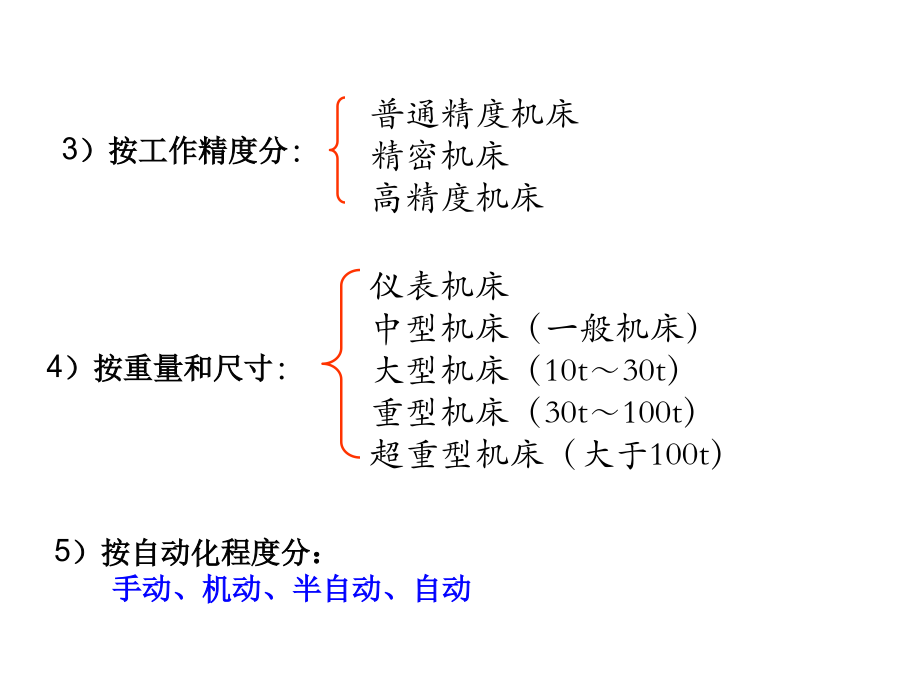 3）按工作精度分:

普通精度机床
精密机床
高精度机床

4）按重量和尺寸:

仪表机床
中型机床（一般机床）
大型机床（10t～30t）
重型机床（30t～100t）
超重型机床（大于100t）

5）按自动化程度分：
手动、机动、半自动、自动